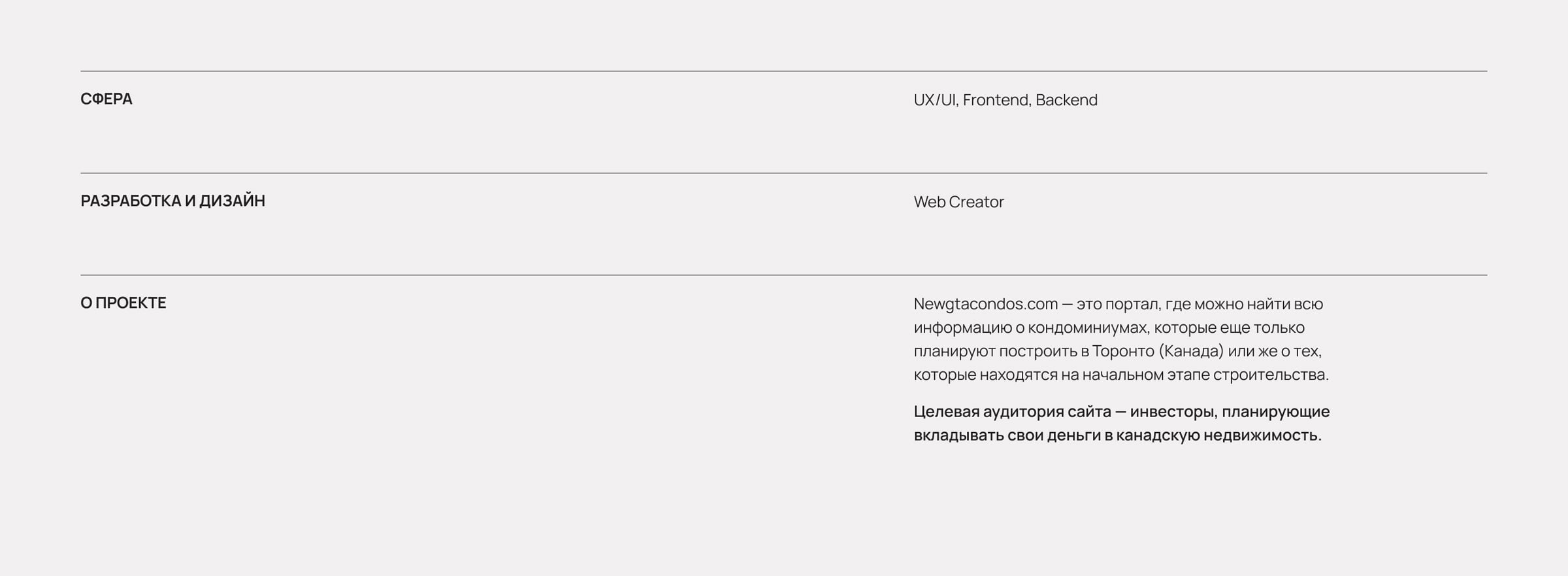 СФЕРА

UX/UI, Frontend, Backend

РАЗРАБОТКА И ДИЗАЙН

Web Creator

О ПРОЕКТЕ

Newgtacondos.com — это портал, где можно найти всю информацию о кондоминиумах, которые еще только планируют построить в Торонто (Канада) или же о тех, которые находятся на начальном этапе строительства.

Целевая аудитория сайта — инвесторы, планирующие вкладывать свои деньги в канадскую недвижимость.